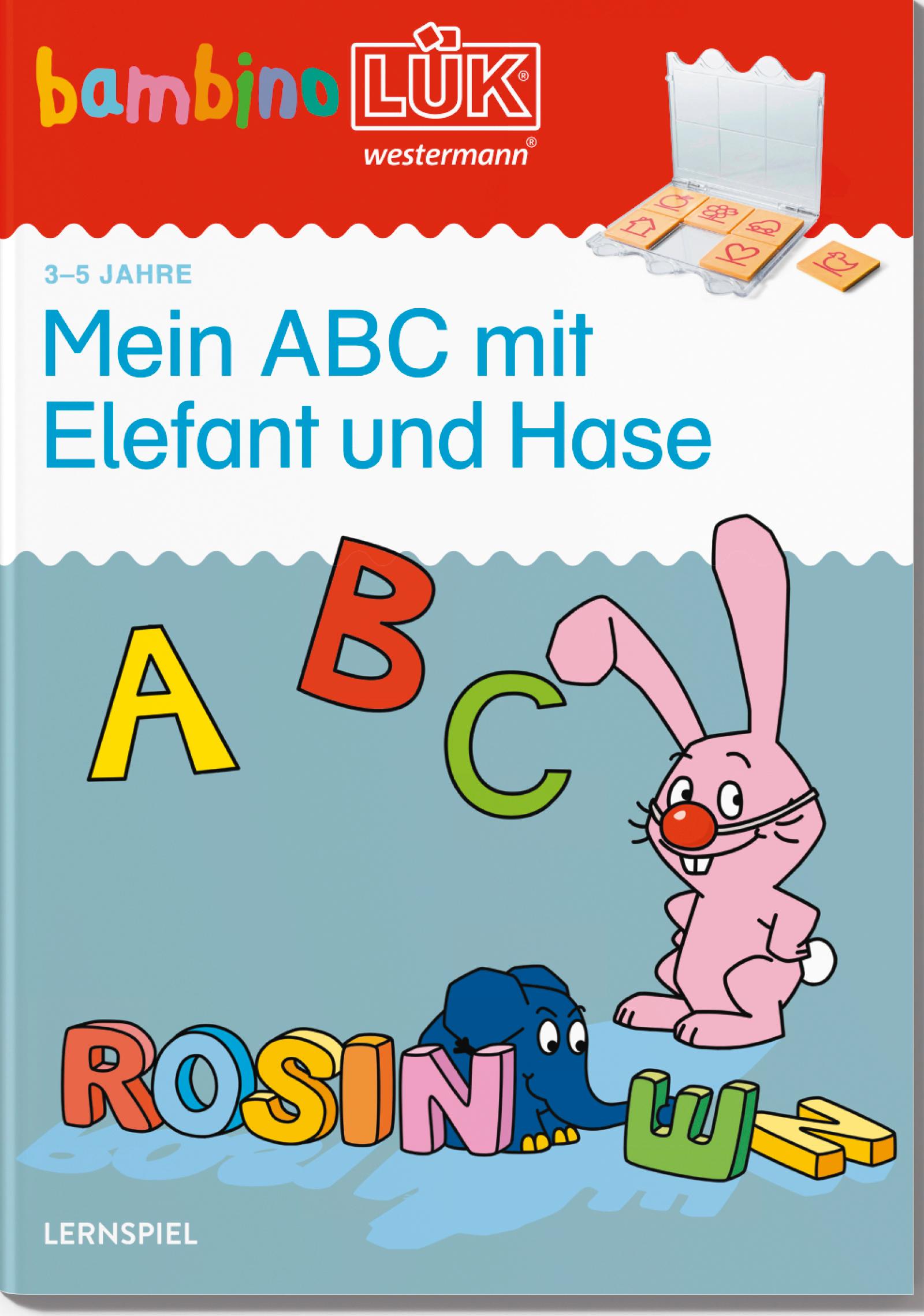 bambino LÜK®
westermann®

3–5 JAHRE

Mein ABC mit Elefant und Hase

A B C

ROSINEN

LERNSPIEL